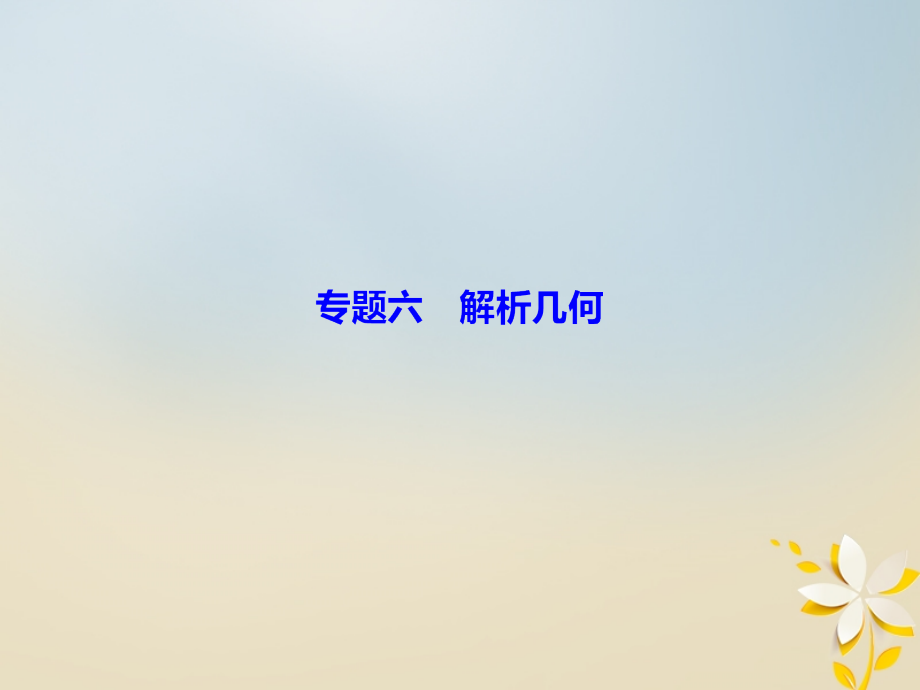 专题六　解析几何